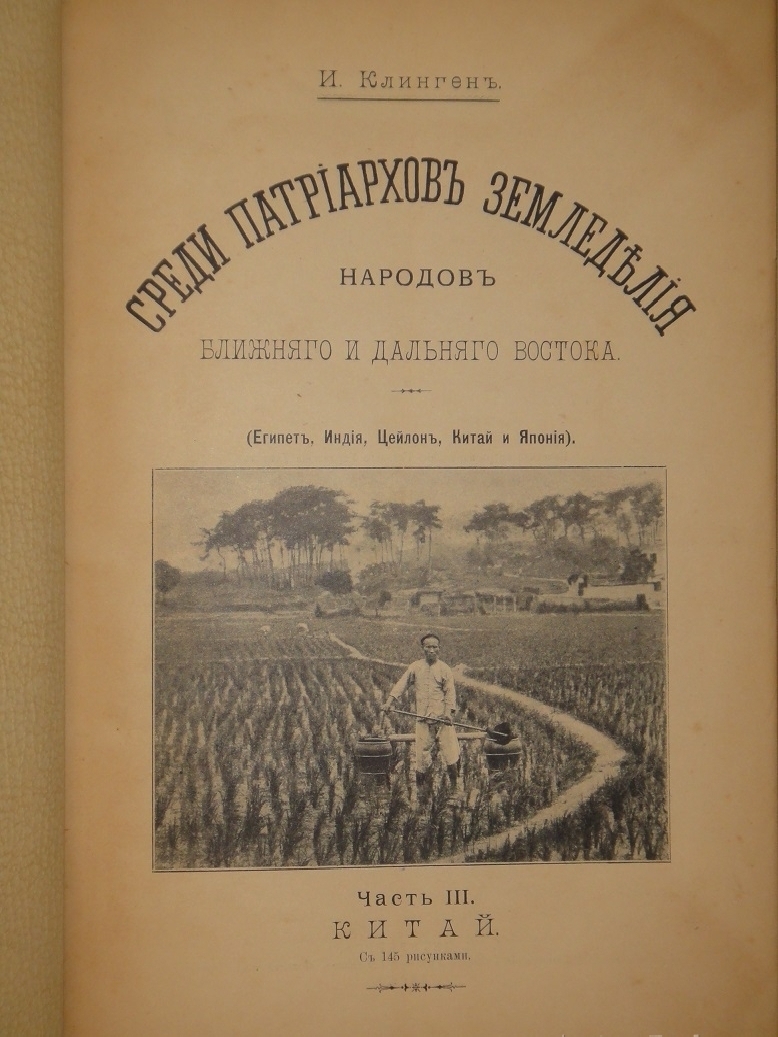 И. Клингенъ.

СРЕДИ ПАТРІАРХОВЪ ЗЕМЛЕДѢЛІЯ

НАРОДОВЪ

БЛИЖНЯГО И ДАЛЬНЯГО ВОСТОКА.

(Египетъ, Индія, Цейлонъ, Китай и Японія).

Часть III.

КИТАЙ.

Съ 145 рисунками.